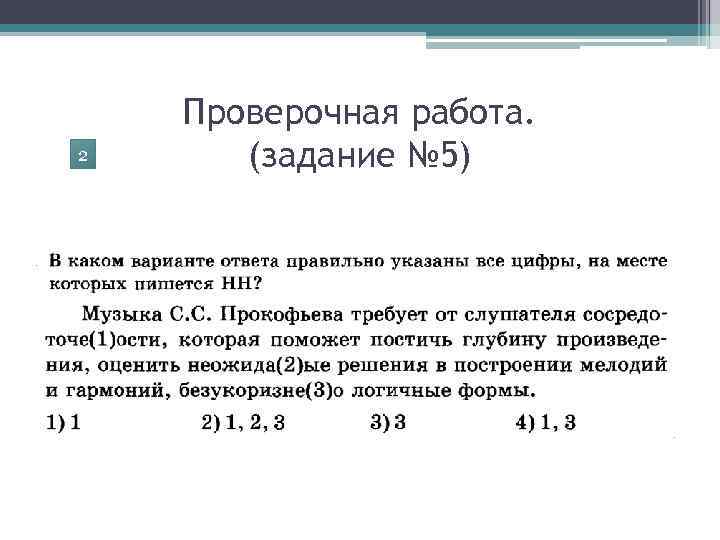 Проверочная работа.
(задание №5)

2

В каком варианте ответа правильно указаны все цифры, на месте которых пишется НН?

Музыка С.С. Прокофьева требует от слушателя сосредоточе(1)ости, которая поможет постичь глубину произведения, оценить неожида(2)ые решения в построении мелодий и гармоний, безукоризне(3)о логичные формы.

1) 1　　2) 1, 2, 3　　3) 3　　4) 1, 3